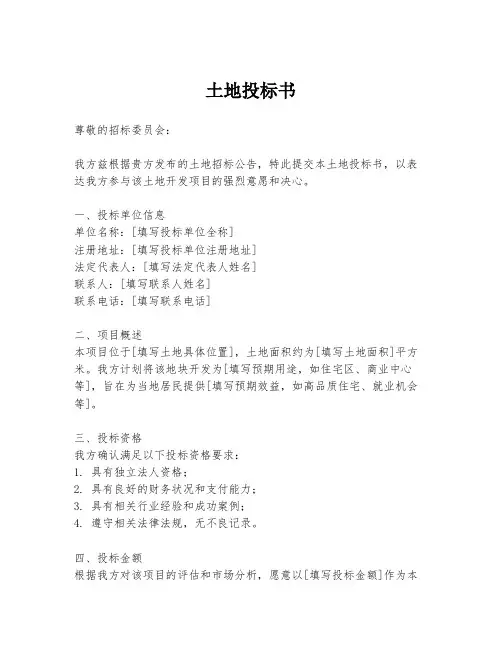 土地投标书

尊敬的招标委员会：

我方兹根据贵方发布的土地招标公告，特此提交本土地投标书，以表达我方参与该土地开发项目的强烈意愿和决心。

一、投标单位信息
单位名称：[填写投标单位全称]
注册地址：[填写投标单位注册地址]
法定代表人：[填写法定代表人姓名]
联系人：[填写联系人姓名]
联系电话：[填写联系电话]

二、项目概述
本项目位于[填写土地具体位置]，土地面积约为[填写土地面积]平方米。我方计划将该地块开发为[填写预期用途，如住宅区、商业中心等]，旨在为当地居民提供[填写预期效益，如高品质住宅、就业机会等]。

三、投标资格
我方确认满足以下投标资格要求：
1. 具有独立法人资格；
2. 具有良好的财务状况和支付能力；
3. 具有相关行业经验和成功案例；
4. 遵守相关法律法规，无不良记录。

四、投标金额
根据我方对该项目的评估和市场分析，愿意以[填写投标金额]作为本